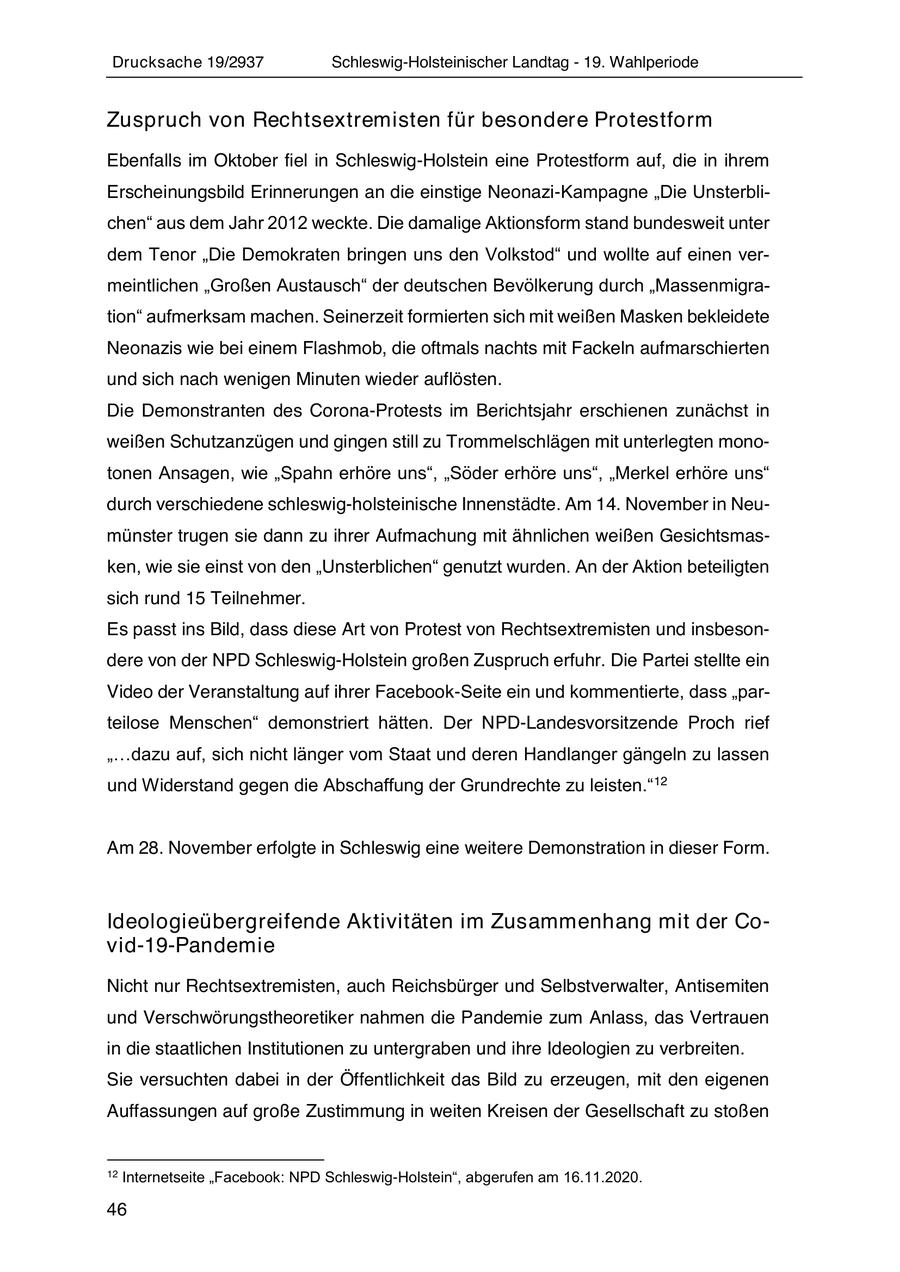 Drucksache 19/2937 Schleswig-Holsteinischer Landtag - 19. Wahlperiode

Zuspruch von Rechtsextremisten für besondere Protestform

Ebenfalls im Oktober fiel in Schleswig-Holstein eine Protestform auf, die in ihrem Erscheinungsbild Erinnerungen an die einstige Neonazi-Kampagne „Die Unsterblichen“ aus dem Jahr 2012 weckte. Die damalige Aktionsform stand bundesweit unter dem Tenor „Die Demokraten bringen uns den Volkstod“ und wollte auf einen vermeintlichen „Großen Austausch“ der deutschen Bevölkerung durch „Massenmigration“ aufmerksam machen. Seinerzeit formierten sich mit weißen Masken bekleidete Neonazis wie bei einem Flashmob, die oftmals nachts mit Fackeln aufmarschierten und sich nach wenigen Minuten wieder auflösten.
Die Demonstranten des Corona-Protests im Berichtsjahr erschienen zunächst in weißen Schutzanzügen und gingen still zu Trommelschlägen mit unterlegten monotonen Ansagen, wie „Spahn erhöre uns“, „Söder erhöre uns“, „Merkel erhöre uns“ durch verschiedene schleswig-holsteinische Innenstädte. Am 14. November in Neumünster trugen sie dann zu ihrer Aufmachung mit ähnlichen weißen Gesichtsmasken, wie sie einst von den „Unsterblichen“ genutzt wurden. An der Aktion beteiligten sich rund 15 Teilnehmer.
Es passt ins Bild, dass diese Art von Protest von Rechtsextremisten und insbesondere von der NPD Schleswig-Holstein großen Zuspruch erfuhr. Die Partei stellte ein Video der Veranstaltung auf ihrer Facebook-Seite ein und kommentierte, dass „parteilose Menschen“ demonstriert hätten. Der NPD-Landesvorsitzende Proch rief „…dazu auf, sich nicht länger vom Staat und deren Handlanger gängeln zu lassen und Widerstand gegen die Abschaffung der Grundrechte zu leisten.“$^{12}$

Am 28. November erfolgte in Schleswig eine weitere Demonstration in dieser Form.

Ideologieübergreifende Aktivitäten im Zusammenhang mit der Covid-19-Pandemie

Nicht nur Rechtsextremisten, auch Reichsbürger und Selbstverwalter, Antisemiten und Verschwörungstheoretiker nahmen die Pandemie zum Anlass, das Vertrauen in die staatlichen Institutionen zu untergraben und ihre Ideologien zu verbreiten.
Sie versuchten dabei in der Öffentlichkeit das Bild zu erzeugen, mit den eigenen Auffassungen auf große Zustimmung in weiten Kreisen der Gesellschaft zu stoßen

$^{12}$ Internetseite „Facebook: NPD Schleswig-Holstein“, abgerufen am 16.11.2020.

46